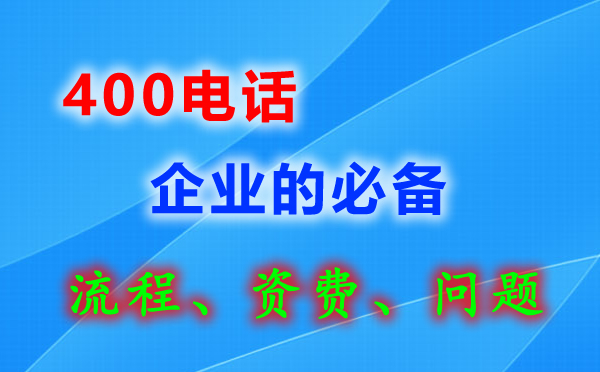 400电话

企业的必备

流程、资费、问题